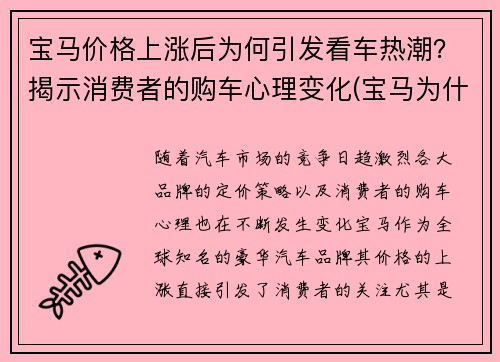 宝马价格上涨后为何引发看车热潮？揭示消费者的购车心理变化(宝马为什

随着汽车市场的竞争日趋激烈各大品牌的定价策略以及消费者的购车心理也在不断发生变化宝马作为全球知名的豪华汽车品牌其价格的上涨直接引发了消费者的关注尤其是